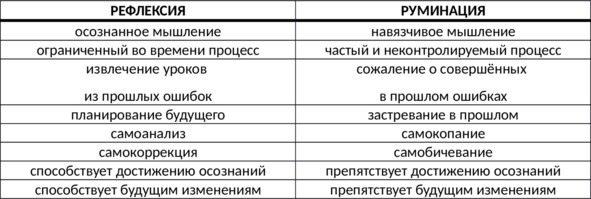 | РЕФЛЕКСИЯ | РУМИНАЦИЯ |
|---|---|
| осознанное мышление | навязчивое мышление |
| ограниченный во времени процесс | частый и неконтролируемый процесс |
| извлечение уроков из прошлых ошибок | сожаление о совершённых в прошлом ошибках |
| планирование будущего | застревание в прошлом |
| самоанализ | самокопание |
| самокоррекция | самобичевание |
| способствует достижению осознаний | препятствует достижению осознаний |
| способствует будущим изменениям | препятствует будущим изменениям |